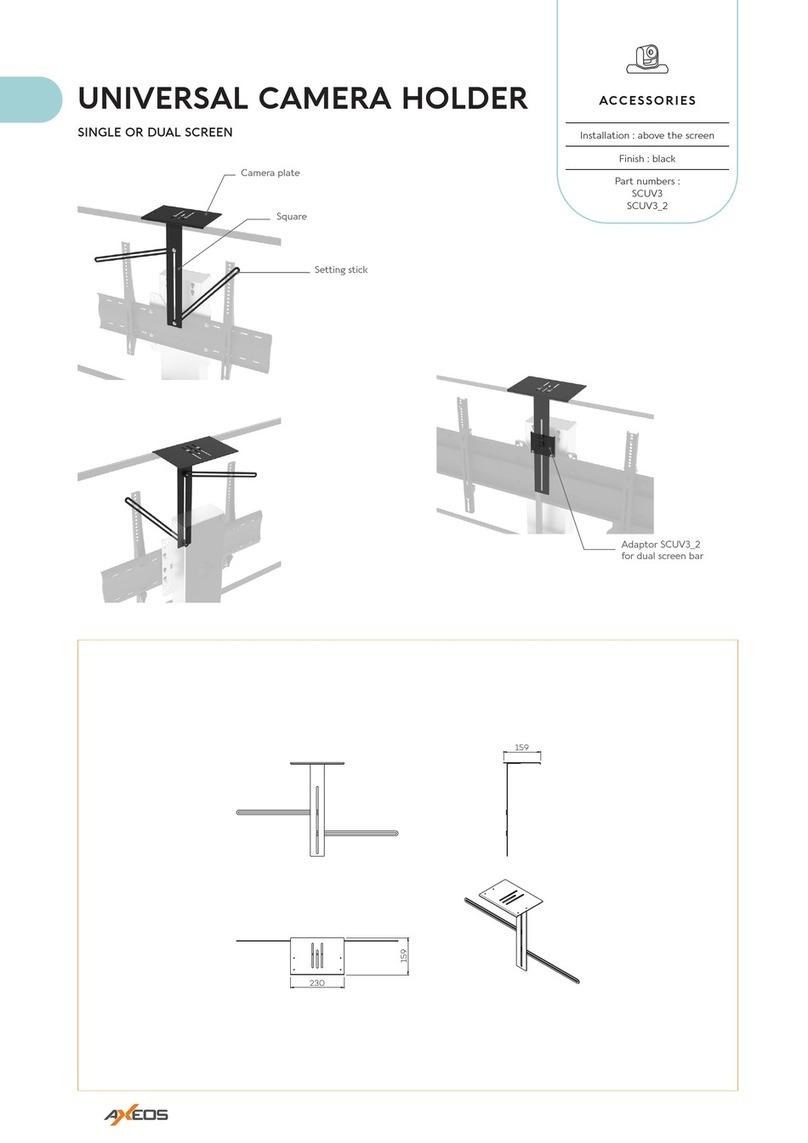 UNIVERSAL CAMERA HOLDER

SINGLE OR DUAL SCREEN

ACCESSORIES

Installation : above the screen

Finish : black

Part numbers :
SCUV3
SCUV3_2

Camera plate

Square

Setting stick

Adaptor SCUV3_2
for dual screen bar

159

159

230

AXEOS